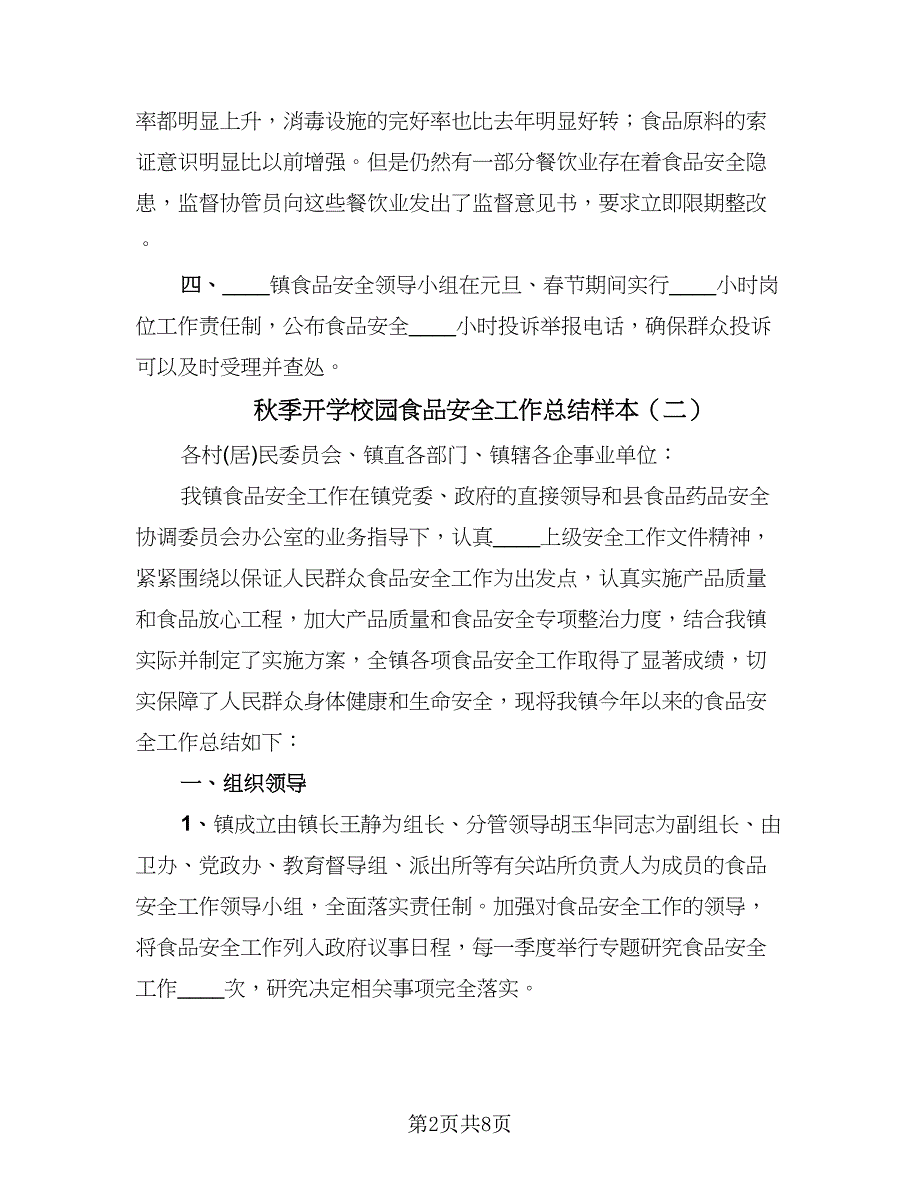 率都明显上升，消毒设施的完好率也比去年明显好转；食品原料的索证意识明显比以前增强。但是仍然有一部分餐饮业存在着食品安全隐患，监督协管员向这些餐饮业发出了监督意见书，要求立即限期整改。

四、____镇食品安全领导小组在元旦、春节期间实行____小时岗位工作责任制，公布食品安全____小时投诉举报电话，确保群众投诉可以及时受理并查处。

秋季开学校园食品安全工作总结样本（二）

各村(居)民委员会、镇直各部门、镇辖各企事业单位：

我镇食品安全工作在镇党委、政府的直接领导和县食品药品安全协调委员会办公室的业务指导下，认真____上级安全工作文件精神，紧紧围绕以保证人民群众食品安全工作为出发点，认真实施产品质量和食品放心工程，加大产品质量和食品安全专项整治力度，结合我镇实际并制定了实施方案，全镇各项食品安全工作取得了显著成绩，切实保障了人民群众身体健康和生命安全，现将我镇今年以来的食品安全工作总结如下：

一、组织领导

1、镇成立由镇长王静为组长、分管领导胡玉华同志为副组长、由卫办、党政办、教育督导组、派出所等有关站所负责人为成员的食品安全工作领导小组，全面落实责任制。加强对食品安全工作的领导，将食品安全工作列入政府议事日程，每一季度举行专题研究食品安全工作____次，研究决定相关事项完全落实。

第2页共8页